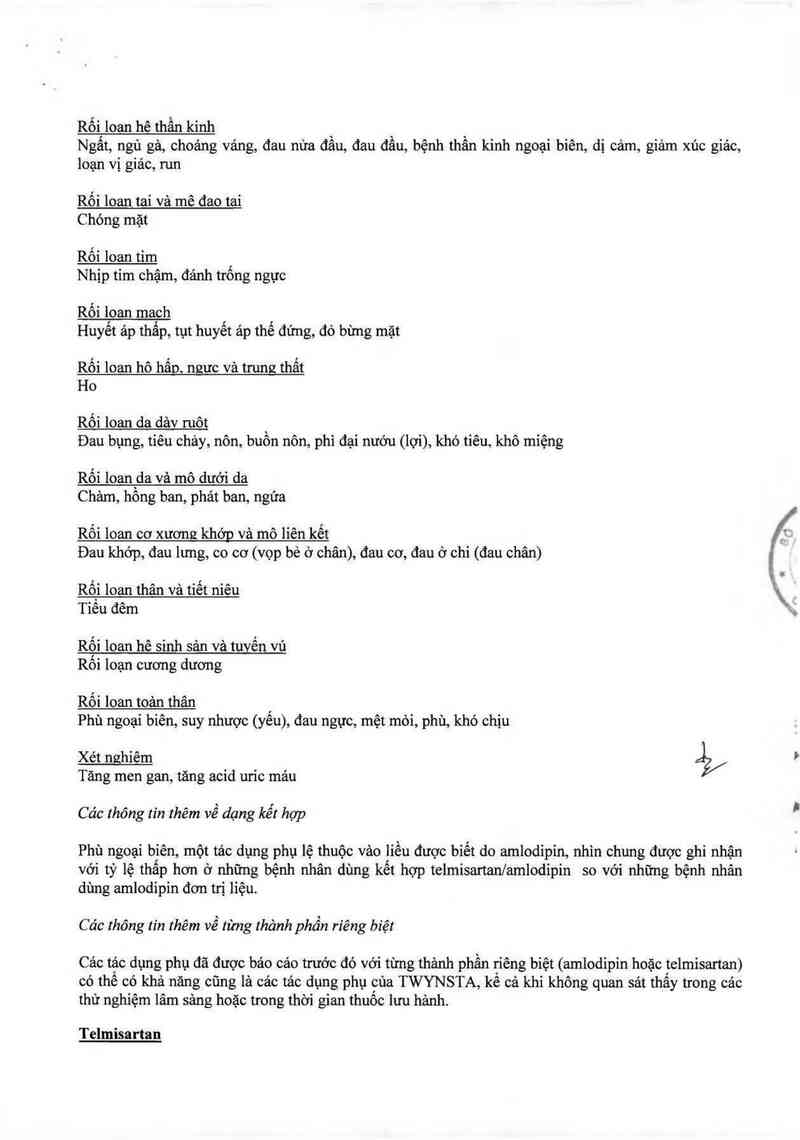 Rối loạn hệ thần kinh
Ngất, ngủ gà, choáng váng, đau nửa đầu, đau đầu, bệnh thần kinh ngoại biên, dị cảm, giảm xúc giác, loạn vị giác, run

Rối loạn tai và mê đạo tai
Chóng mặt

Rối loạn tim
Nhịp tim chậm, đánh trống ngực

Rối loạn mạch
Huyết áp thấp, tụt huyết áp thế đứng, đỏ bừng mặt

Rối loạn hô hấp, ngực và trung thất
Ho

Rối loạn dạ dày ruột
Đau bụng, tiêu chảy, nôn, buồn nôn, phì đại nướu (lợi), khó tiêu, khô miệng

Rối loạn da và mô dưới da
Chàm, hồng ban, phát ban, ngứa

Rối loạn cơ xương khớp và mô liên kết
Đau khớp, đau lưng, co cơ (vọp bẻ ở chân), đau cơ, đau ở chi (đau chân)

Rối loạn thận và tiết niệu
Tiểu đêm

Rối loạn hệ sinh sản và tuyến vú
Rối loạn cương dương

Rối loạn toàn thân
Phù ngoại biên, suy nhược (yếu), đau ngực, mệt mỏi, phù, khó chịu

Xét nghiệm
Tăng men gan, tăng acid uric máu

Các thông tin thêm về dạng kết hợp

Phù ngoại biên, một tác dụng phụ lệ thuộc vào liều được biết do amlodipin, nhìn chung được ghi nhận với tỷ lệ thấp hơn ở những bệnh nhân dùng kết hợp telmisartan/amlodipin so với những bệnh nhân dùng amlodipin đơn trị liệu.

Các thông tin thêm về từng thành phần riêng biệt

Các tác dụng phụ đã được báo cáo trước đó với từng thành phần riêng biệt (amlodipin hoặc telmisartan) có thể có khả năng cũng là các tác dụng phụ của TWYNSTA, kể cả khi không quan sát thấy trong các thử nghiệm lâm sàng hoặc trong thời gian thuốc lưu hành.

Telmisartan